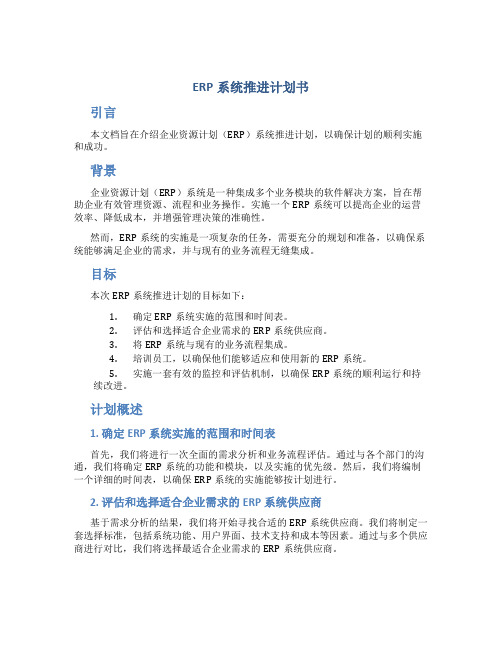 ERP 系统推进计划书

引言

本文档旨在介绍企业资源计划（ERP）系统推进计划，以确保计划的顺利实施和成功。

背景

企业资源计划（ERP）系统是一种集成多个业务模块的软件解决方案，旨在帮助企业有效管理资源、流程和业务操作。实施一个 ERP 系统可以提高企业的运营效率、降低成本，并增强管理决策的准确性。

然而，ERP 系统的实施是一项复杂的任务，需要充分的规划和准备，以确保系统能够满足企业的需求，并与现有的业务流程无缝集成。

目标

本次 ERP 系统推进计划的目标如下：

1. 确定 ERP 系统实施的范围和时间表。
2. 评估和选择适合企业需求的 ERP 系统供应商。
3. 将 ERP 系统与现有的业务流程集成。
4. 培训员工，以确保他们能够适应和使用新的 ERP 系统。
5. 实施一套有效的监控和评估机制，以确保 ERP 系统的顺利运行和持续改进。

计划概述

1. 确定 ERP 系统实施的范围和时间表

首先，我们将进行一次全面的需求分析和业务流程评估。通过与各个部门的沟通，我们将确定 ERP 系统的功能和模块，以及实施的优先级。然后，我们将编制一个详细的时间表，以确保 ERP 系统的实施能够按计划进行。

2. 评估和选择适合企业需求的 ERP 系统供应商

基于需求分析的结果，我们将开始寻找合适的 ERP 系统供应商。我们将制定一套选择标准，包括系统功能、用户界面、技术支持和成本等因素。通过与多个供应商进行对比，我们将选择最适合企业需求的 ERP 系统供应商。